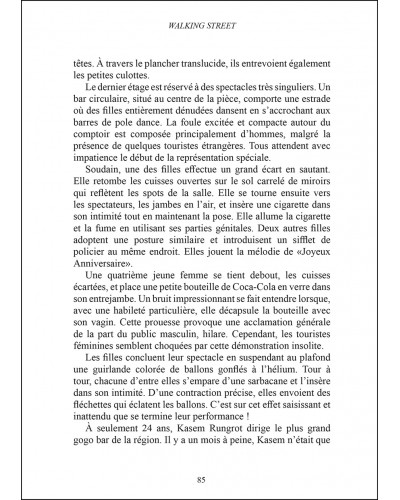 WALKING STREET

têtes. À travers le plancher translucide, ils entrevoient également les petites culottes.

Le dernier étage est réservé à des spectacles très singuliers. Un bar circulaire, situé au centre de la pièce, comporte une estrade où des filles entièrement dénudées dansent en s'accrochant aux barres de pole dance. La foule excitée et compacte autour du comptoir est composée principalement d'hommes, malgré la présence de quelques touristes étrangères. Tous attendent avec impatience le début de la représentation spéciale.

Soudain, une des filles effectue un grand écart en sautant. Elle retombe les cuisses ouvertes sur le sol carrelé de miroirs qui reflètent les spots de la salle. Elle se tourne ensuite vers les spectateurs, les jambes en l'air, et insère une cigarette dans son intimité tout en maintenant la pose. Elle allume la cigarette et la fume en utilisant ses parties génitales. Deux autres filles adoptent une posture similaire et introduisent un sifflet de policier au même endroit. Elles jouent la mélodie de «Joyeux Anniversaire».

Une quatrième jeune femme se tient debout, les cuisses écartées, et place une petite bouteille de Coca-Cola en verre dans son entrejambe. Un bruit impressionnant se fait entendre lorsque, avec une habileté particulière, elle décapsule la bouteille avec son vagin. Cette prouesse provoque une acclamation générale de la part du public masculin, hilare. Cependant, les touristes féminines semblent choquées par cette démonstration insolite.

Les filles concluent leur spectacle en suspendant au plafond une guirlande colorée de ballons gonflés à l'hélium. Tour à tour, chacune d'entre elles s'empare d'une sarbacane et l'insère dans son intimité. D'une contraction précise, elles envoient des fléchettes qui éclatent les ballons. C'est sur cet effet saisissant et inattendu que se termine leur performance !

À seulement 24 ans, Kasem Rungrot dirige le plus grand gogo bar de la région. Il y a un mois à peine, Kasem n'était que

85